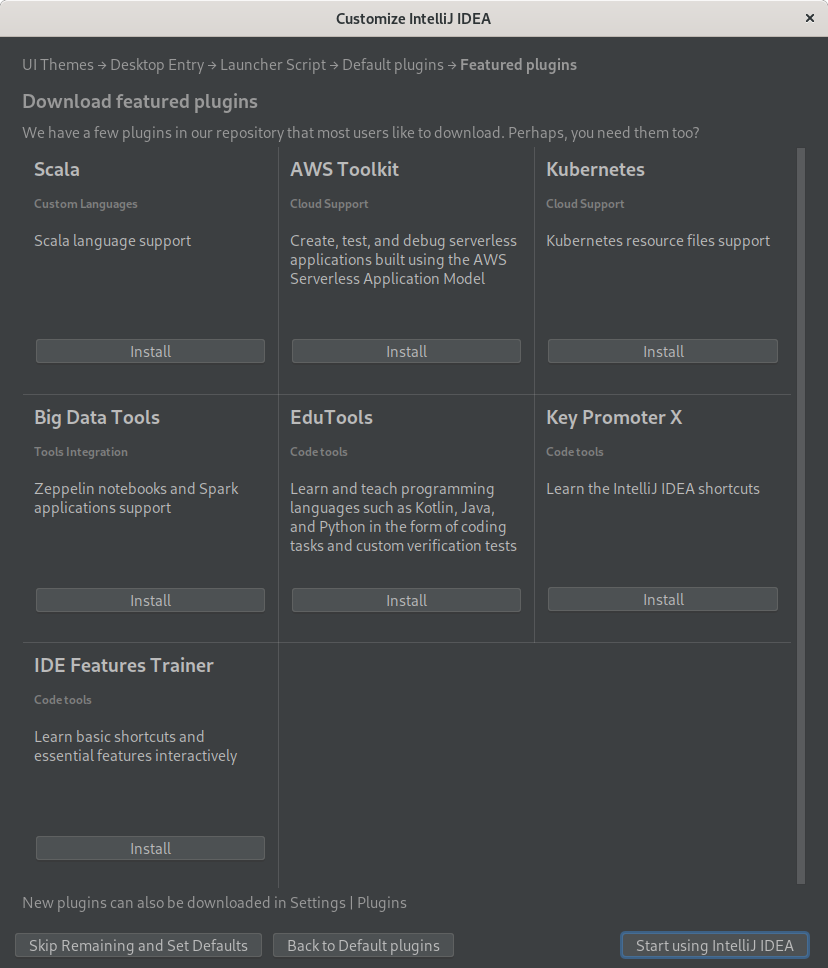 Customize IntelliJ IDEA

×

UI Themes → Desktop Entry → Launcher Script → Default plugins → Featured plugins

Download featured plugins

We have a few plugins in our repository that most users like to download. Perhaps, you need them too?

Scala

Custom Languages

Scala language support

Install

AWS Toolkit

Cloud Support

Create, test, and debug serverless applications built using the AWS Serverless Application Model

Install

Kubernetes

Cloud Support

Kubernetes resource files support

Install

Big Data Tools

Tools Integration

Zeppelin notebooks and Spark applications support

Install

EduTools

Code tools

Learn and teach programming languages such as Kotlin, Java, and Python in the form of coding tasks and custom verification tests

Install

Key Promoter X

Code tools

Learn the IntelliJ IDEA shortcuts

Install

IDE Features Trainer

Code tools

Learn basic shortcuts and essential features interactively

Install

New plugins can also be downloaded in Settings | Plugins

Skip Remaining and Set Defaults

Back to Default plugins

Start using IntelliJ IDEA